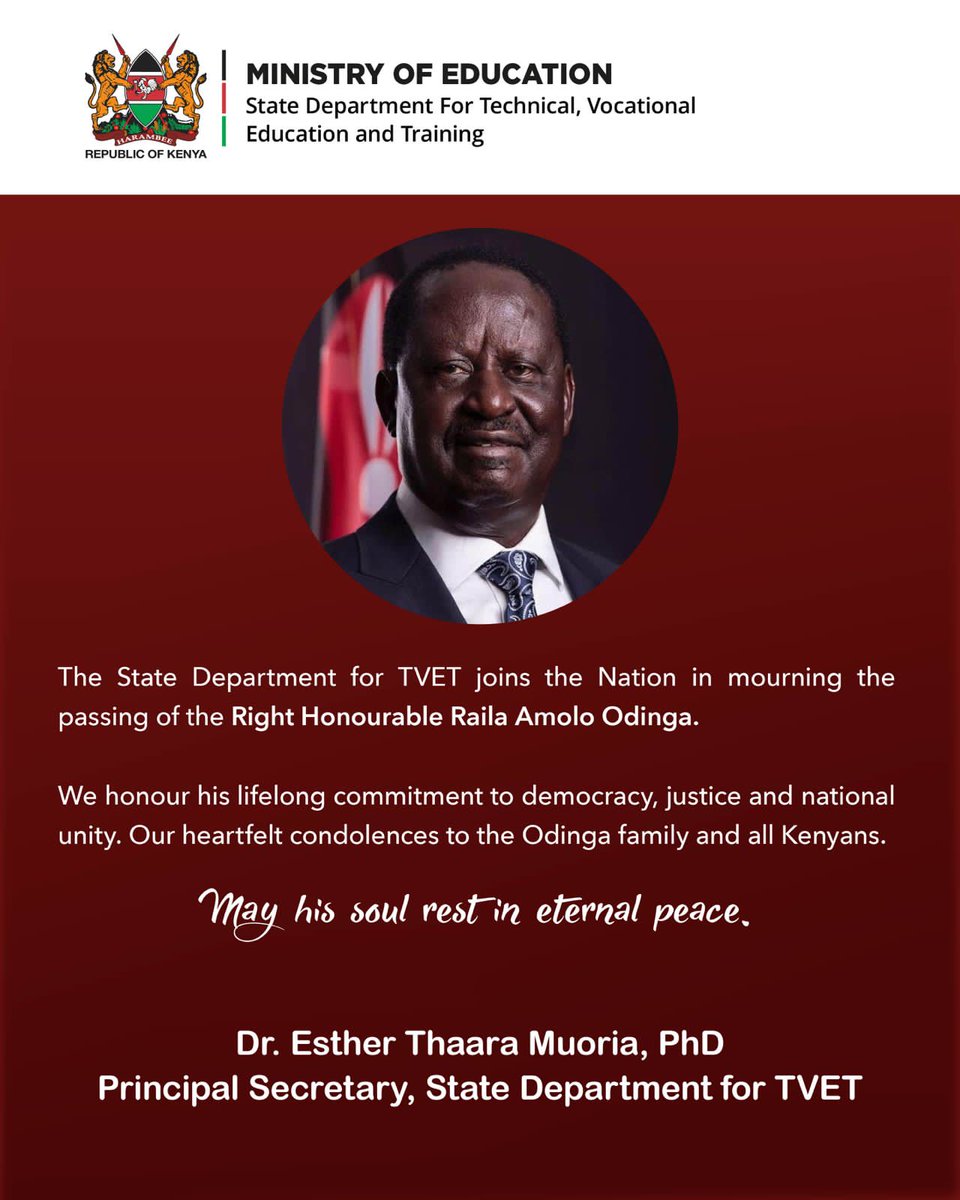 HARAMBEE
REPUBLIC OF KENYA

MINISTRY OF EDUCATION
State Department For Technical, Vocational Education and Training

The State Department for TVET joins the Nation in mourning the passing of the Right Honourable Raila Amolo Odinga.

We honour his lifelong commitment to democracy, justice and national unity. Our heartfelt condolences to the Odinga family and all Kenyans.

May his soul rest in eternal peace.

Dr. Esther Thaara Muoria, PhD
Principal Secretary, State Department for TVET